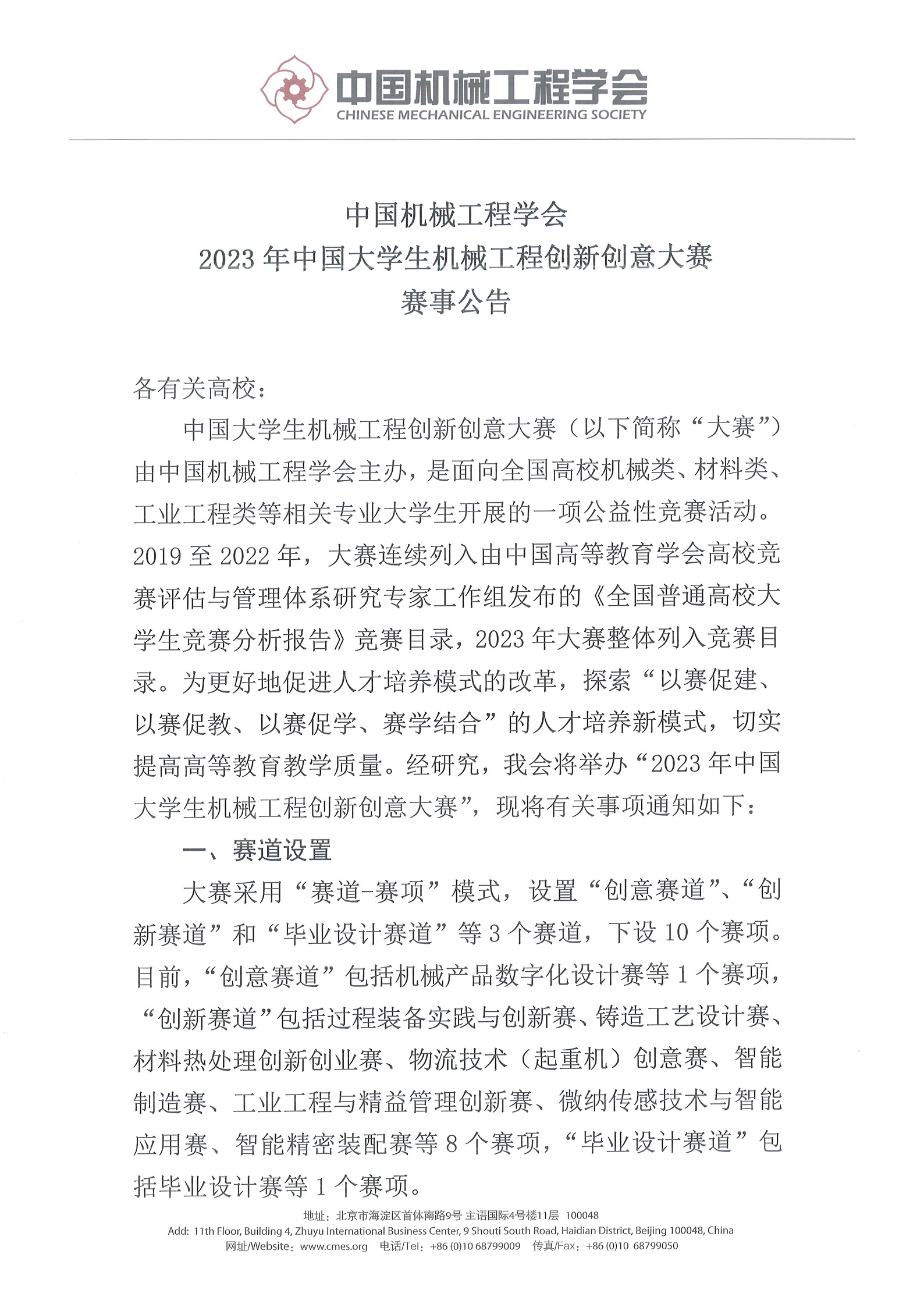 中国机械工程学会
CHINESE MECHANICAL ENGINEERING SOCIETY

中国机械工程学会
2023 年中国大学生机械工程创新创意大赛
赛事公告

各有关高校：

中国大学生机械工程创新创意大赛（以下简称“大赛”）由中国机械工程学会主办，是面向全国高校机械类、材料类、工业工程类等相关专业大学生开展的一项公益性竞赛活动。2019 至 2022 年，大赛连续列入由中国高等教育学会高校竞赛评估与管理体系研究专家工作组发布的《全国普通高校大学生竞赛分析报告》竞赛目录，2023 年大赛整体列入竞赛目录。为更好地促进人才培养模式的改革，探索“以赛促建、以赛促教、以赛促学、赛学结合”的人才培养新模式，切实提高高等教育教学质量。经研究，我会将举办“2023 年中国大学生机械工程创新创意大赛”，现将有关事项通知如下：

一、赛道设置

大赛采用“赛道-赛项”模式，设置“创意赛道”、“创新赛道”和“毕业设计赛道”等 3 个赛道，下设 10 个赛项。目前，“创意赛道”包括机械产品数字化设计赛等 1 个赛项，“创新赛道”包括过程装备实践与创新赛、铸造工艺设计赛、材料热处理创新创业赛、物流技术（起重机）创意赛、智能制造赛、工业工程与精益管理创新赛、微纳传感技术与智能应用赛、智能精密装配赛等 8 个赛项，“毕业设计赛道”包括毕业设计赛等 1 个赛项。

地址：北京市海淀区首体南路9号 主语国际4号楼11层 100048
Add: 11th Floor, Building 4, Zhuyu International Business Center, 9 Shouti South Road, Haidian District, Beijing 100048, China
网址/Website：www.cmes.org 电话/Tel：+86 (0)10 68799009 传真/Fax：+86 (0)10 68799050